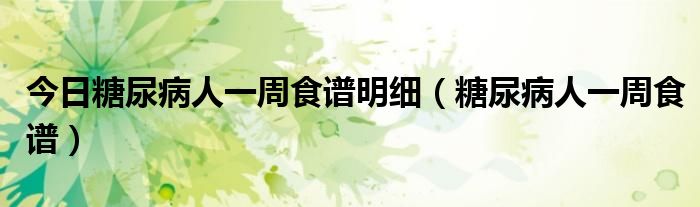 今日糖尿病人一周食谱明细（糖尿病人一周食谱）